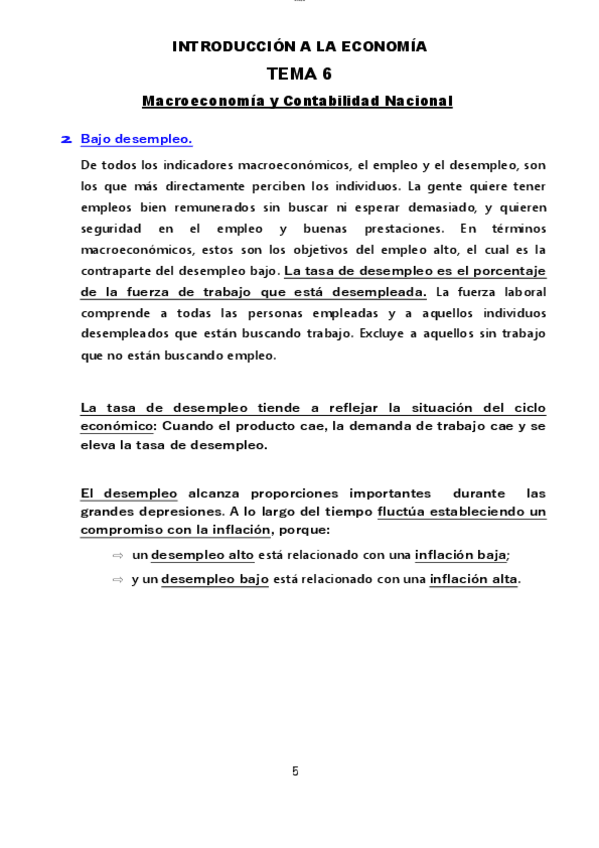 INTRODUCCIÓN A LA ECONOMÍA

TEMA 6

Macroeconomía y Contabilidad Nacional

2 Bajo desempleo.

De todos los indicadores macroeconómicos, el empleo y el desempleo, son los que más directamente perciben los individuos. La gente quiere tener empleos bien remunerados sin buscar ni esperar demasiado, y quieren seguridad en el empleo y buenas prestaciones. En términos macroeconómicos, estos son los objetivos del empleo alto, el cual es la contraparte del desempleo bajo. La tasa de desempleo es el porcentaje de la fuerza de trabajo que está desempleada. La fuerza laboral comprende a todas las personas empleadas y a aquellos individuos desempleados que están buscando trabajo. Excluye a aquellos sin trabajo que no están buscando empleo.

La tasa de desempleo tiende a reflejar la situación del ciclo económico: Cuando el producto cae, la demanda de trabajo cae y se eleva la tasa de desempleo.

El desempleo alcanza proporciones importantes durante las grandes depresiones. A lo largo del tiempo fluctúa estableciendo un compromiso con la inflación, porque:

⇨ un desempleo alto está relacionado con una inflación baja;

⇨ y un desempleo bajo está relacionado con una inflación alta.

5